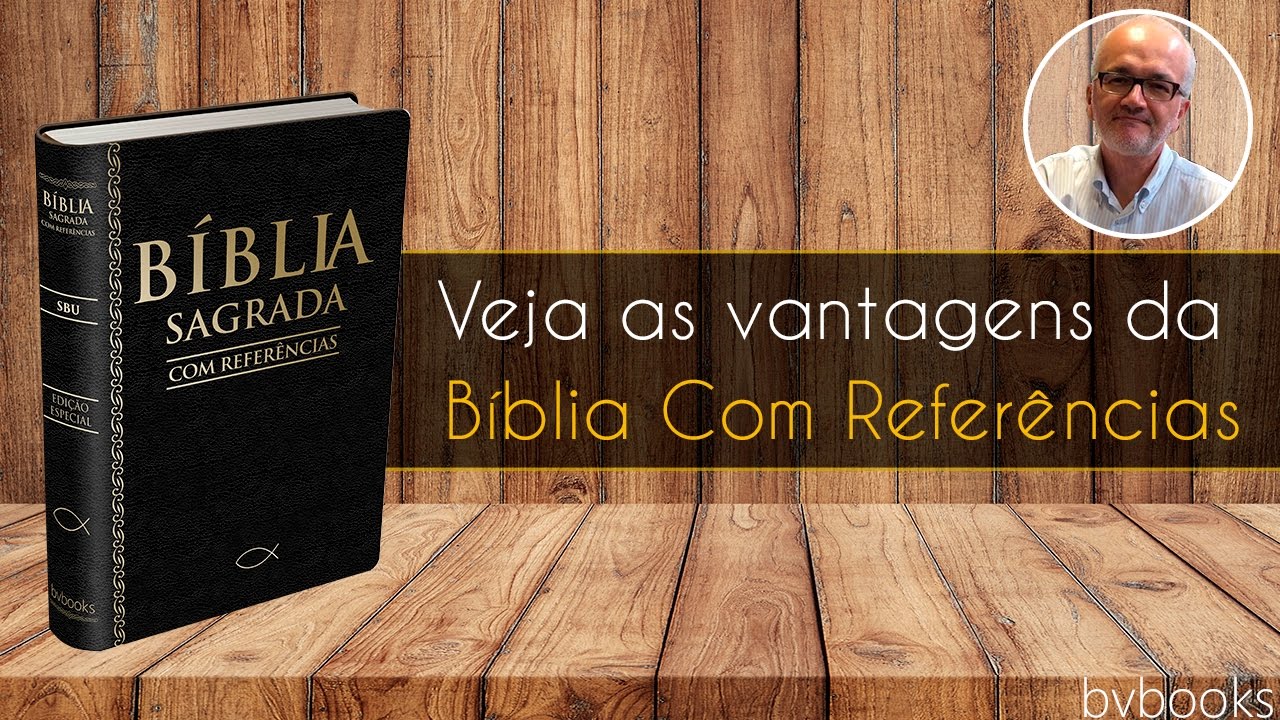 BÍBLIA
SAGRADA
COM REFERÊNCIAS

SBU

EDIÇÃO
ESPECIAL

bvbooks

BÍBLIA
SAGRADA
COM REFERÊNCIAS

Veja as vantagens da
Bíblia Com Referências

bvbooks